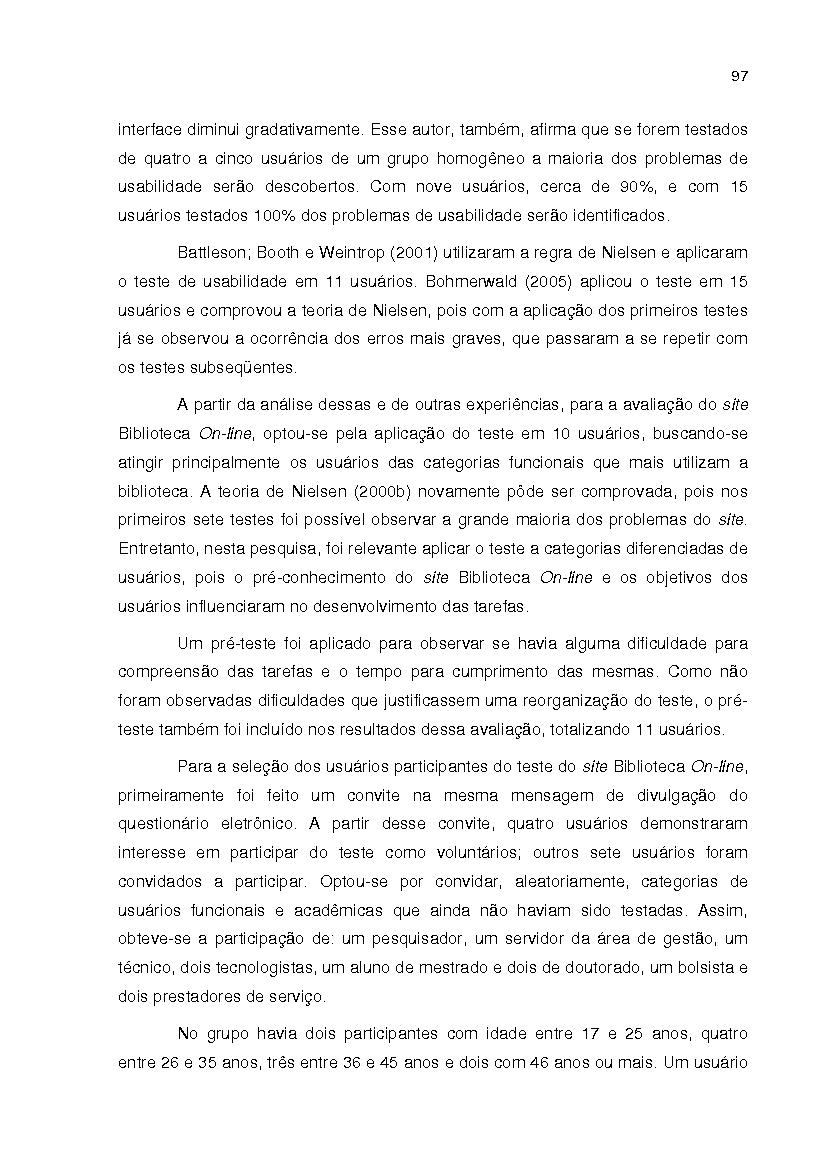 97

interface diminui gradativamente. Esse autor, também, afirma que se forem testados de quatro a cinco usuários de um grupo homogêneo a maioria dos problemas de usabilidade serão descobertos. Com nove usuários, cerca de 90%, e com 15 usuários testados 100% dos problemas de usabilidade serão identificados.

Battleson; Booth e Weintrop (2001) utilizaram a regra de Nielsen e aplicaram o teste de usabilidade em 11 usuários. Bohmerwald (2005) aplicou o teste em 15 usuários e comprovou a teoria de Nielsen, pois com a aplicação dos primeiros testes já se observou a ocorrência dos erros mais graves, que passaram a se repetir com os testes subseqüentes.

A partir da análise dessas e de outras experiências, para a avaliação do site Biblioteca On-line, optou-se pela aplicação do teste em 10 usuários, buscando-se atingir principalmente os usuários das categorias funcionais que mais utilizam a biblioteca. A teoria de Nielsen (2000b) novamente pôde ser comprovada, pois nos primeiros sete testes foi possível observar a grande maioria dos problemas do site. Entretanto, nesta pesquisa, foi relevante aplicar o teste a categorias diferenciadas de usuários, pois o pré-conhecimento do site Biblioteca On-line e os objetivos dos usuários influenciaram no desenvolvimento das tarefas.

Um pré-teste foi aplicado para observar se havia alguma dificuldade para compreensão das tarefas e o tempo para cumprimento das mesmas. Como não foram observadas dificuldades que justificassem uma reorganização do teste, o pré-teste também foi incluído nos resultados dessa avaliação, totalizando 11 usuários.

Para a seleção dos usuários participantes do teste do site Biblioteca On-line, primeiramente foi feito um convite na mesma mensagem de divulgação do questionário eletrônico. A partir desse convite, quatro usuários demonstraram interesse em participar do teste como voluntários; outros sete usuários foram convidados a participar. Optou-se por convidar, aleatoriamente, categorias de usuários funcionais e acadêmicas que ainda não haviam sido testadas. Assim, obteve-se a participação de: um pesquisador, um servidor da área de gestão, um técnico, dois tecnologistas, um aluno de mestrado e dois de doutorado, um bolsista e dois prestadores de serviço.

No grupo havia dois participantes com idade entre 17 e 25 anos, quatro entre 26 e 35 anos, três entre 36 e 45 anos e dois com 46 anos ou mais. Um usuário